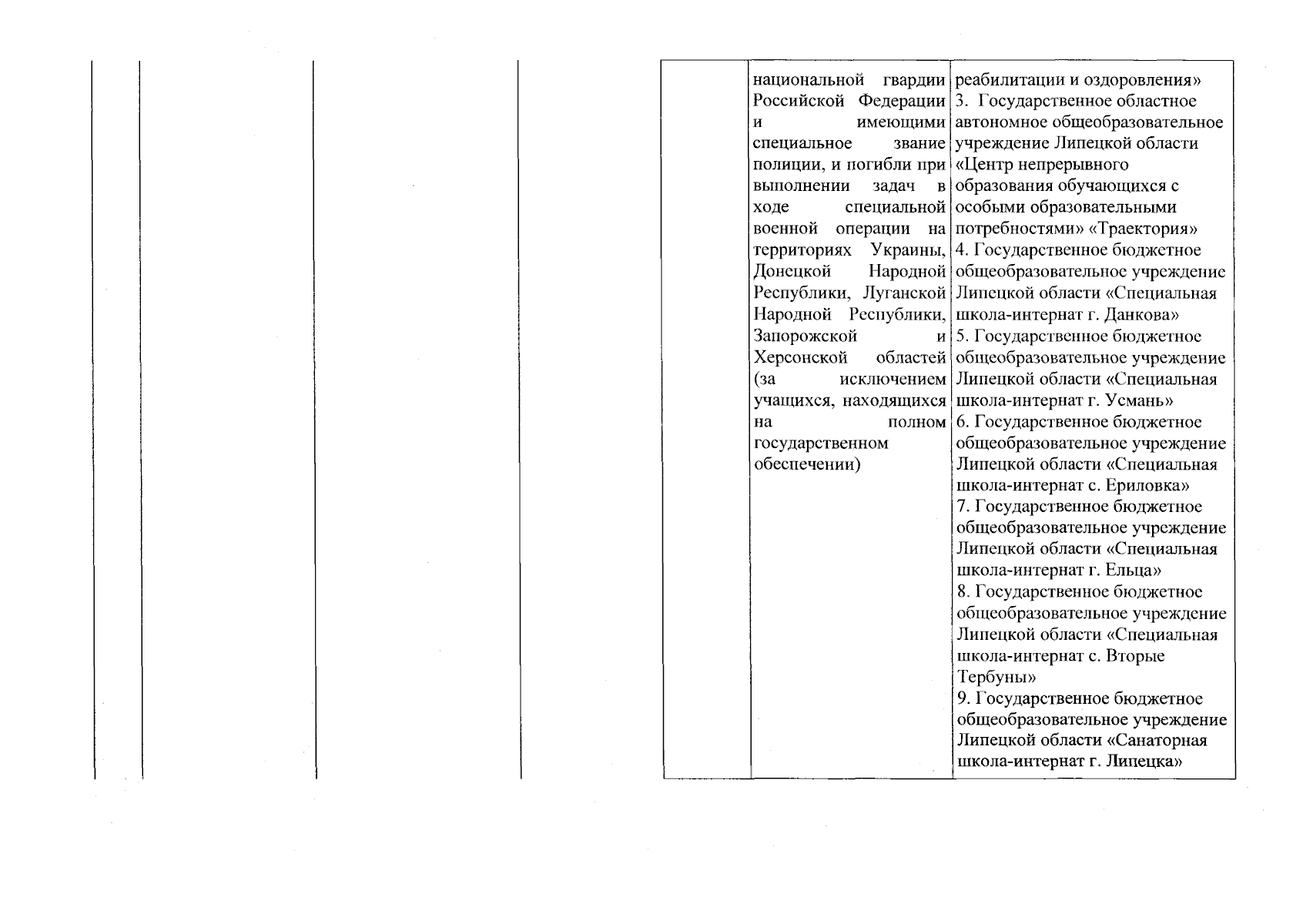 | | | |
|---|---|---|
| | национальной гвардии Российской Федерации и имеющими специальное звание полиции, и погибли при выполнении задач в ходе специальной военной операции на территориях Украины, Донецкой Народной Республики, Луганской Народной Республики, Запорожской и Херсонской областей (за исключением учащихся, находящихся на полном государственном обеспечении) | реабилитации и оздоровления» 3. Государственное областное автономное общеобразовательное учреждение Липецкой области «Центр непрерывного образования обучающихся с особыми образовательными потребностями» «Траектория» 4. Государственное бюджетное общеобразовательное учреждение Липецкой области «Специальная школа-интернат г. Данкова» 5. Государственное бюджетное общеобразовательное учреждение Липецкой области «Специальная школа-интернат г. Усмань» 6. Государственное бюджетное общеобразовательное учреждение Липецкой области «Специальная школа-интернат с. Ериловка» 7. Государственное бюджетное общеобразовательное учреждение Липецкой области «Специальная школа-интернат г. Ельца» 8. Государственное бюджетное общеобразовательное учреждение Липецкой области «Специальная школа-интернат с. Вторые Тербуны» 9. Государственное бюджетное общеобразовательное учреждение Липецкой области «Санаторная школа-интернат г. Липецка» |